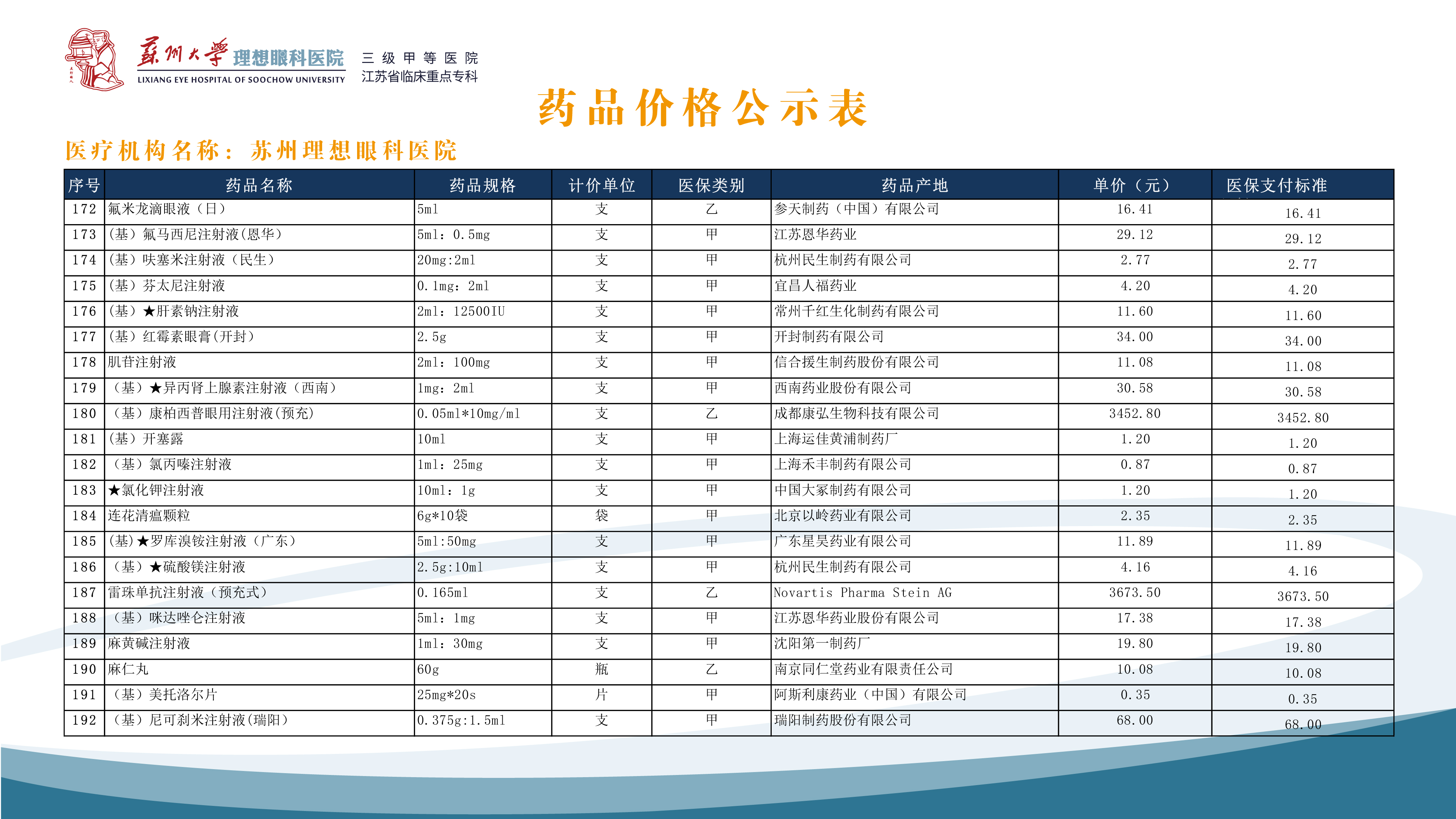 蘇州大學 理想眼科医院
LIXIANG EYE HOSPITAL OF SOOCHOW UNIVERSITY
三级甲等医院
江苏省临床重点专科

药品价格公示表

医疗机构名称：苏州理想眼科医院

| 序号 | 药品名称 | 药品规格 | 计价单位 | 医保类别 | 药品产地 | 单价（元） | 医保支付标准 |
|---|---|---|---|---|---|---|---|
| 172 | 氟米龙滴眼液（日） | 5ml | 支 | 乙 | 参天制药（中国）有限公司 | 16.41 | 16.41 |
| 173 | (基）氟马西尼注射液(恩华) | 5ml：0.5mg | 支 | 甲 | 江苏恩华药业 | 29.12 | 29.12 |
| 174 | (基）呋塞米注射液（民生） | 20mg:2ml | 支 | 甲 | 杭州民生制药有限公司 | 2.77 | 2.77 |
| 175 | (基）芬太尼注射液 | 0.1mg：2ml | 支 | 甲 | 宜昌人福药业 | 4.20 | 4.20 |
| 176 | (基）★肝素钠注射液 | 2ml：12500IU | 支 | 甲 | 常州千红生化制药有限公司 | 11.60 | 11.60 |
| 177 | (基）红霉素眼膏(开封) | 2.5g | 支 | 甲 | 开封制药有限公司 | 34.00 | 34.00 |
| 178 | 肌苷注射液 | 2ml：100mg | 支 | 甲 | 信合援生制药股份有限公司 | 11.08 | 11.08 |
| 179 | （基）★异丙肾上腺素注射液（西南） | 1mg：2ml | 支 | 甲 | 西南药业股份有限公司 | 30.58 | 30.58 |
| 180 | （基）康柏西普眼用注射液(预充) | 0.05ml*10mg/ml | 支 | 乙 | 成都康弘生物科技有限公司 | 3452.80 | 3452.80 |
| 181 | (基）开塞露 | 10ml | 支 | 甲 | 上海运佳黄浦制药厂 | 1.20 | 1.20 |
| 182 | （基）氯丙嗪注射液 | 1ml：25mg | 支 | 甲 | 上海禾丰制药有限公司 | 0.87 | 0.87 |
| 183 | ★氯化钾注射液 | 10ml：1g | 支 | 甲 | 中国大冢制药有限公司 | 1.20 | 1.20 |
| 184 | 连花清瘟颗粒 | 6g*10袋 | 袋 | 甲 | 北京以岭药业有限公司 | 2.35 | 2.35 |
| 185 | (基)★罗库溴铵注射液（广东） | 5ml:50mg | 支 | 甲 | 广东星昊药业有限公司 | 11.89 | 11.89 |
| 186 | （基）★硫酸镁注射液 | 2.5g:10ml | 支 | 甲 | 杭州民生制药有限公司 | 4.16 | 4.16 |
| 187 | 雷珠单抗注射液（预充式） | 0.165ml | 支 | 乙 | Novartis Pharma Stein AG | 3673.50 | 3673.50 |
| 188 | （基）咪达唑仑注射液 | 5ml：1mg | 支 | 甲 | 江苏恩华药业股份有限公司 | 17.38 | 17.38 |
| 189 | 麻黄碱注射液 | 1ml：30mg | 支 | 甲 | 沈阳第一制药厂 | 19.80 | 19.80 |
| 190 | 麻仁丸 | 60g | 瓶 | 乙 | 南京同仁堂药业有限责任公司 | 10.08 | 10.08 |
| 191 | （基）美托洛尔片 | 25mg*20s | 片 | 甲 | 阿斯利康药业（中国）有限公司 | 0.35 | 0.35 |
| 192 | （基）尼可刹米注射液(瑞阳) | 0.375g:1.5ml | 支 | 甲 | 瑞阳制药股份有限公司 | 68.00 | 68.00 |